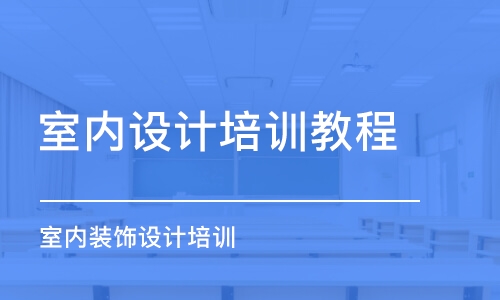 室内设计培训教程

室内装饰设计培训